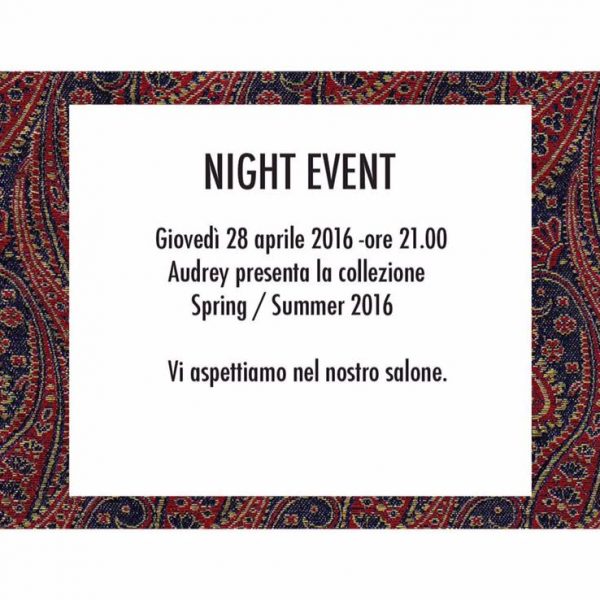 NIGHT EVENT

Giovedì 28 aprile 2016 -ore 21.00
Audrey presenta la collezione
Spring / Summer 2016

Vi aspettiamo nel nostro salone.